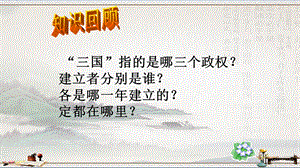 知识回顾

“三国”指的是哪三个政权？
建立者分别是谁？
各是哪一年建立的？
定都在哪里？